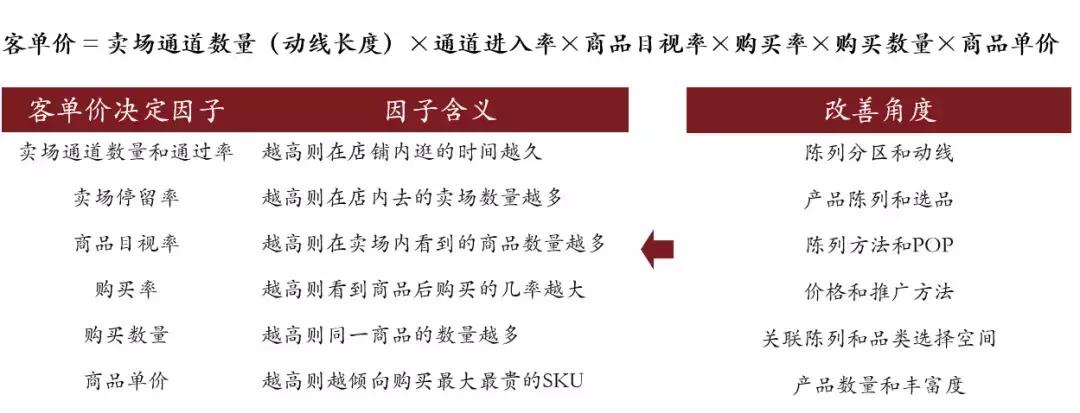 客单价 = 卖场通道数量（动线长度）×通道进入率×商品目视率×购买率×购买数量×商品单价

| 客单价决定因子 | 因子含义 |
|---|---|
| 卖场通道数量和通过率 | 越高则在店铺内逛的时间越久 |
| 卖场停留率 | 越高则在店内去的卖场数量越多 |
| 商品目视率 | 越高则在卖场内看到的商品数量越多 |
| 购买率 | 越高则看到商品后购买的几率越大 |
| 购买数量 | 越高则同一商品的数量越多 |
| 商品单价 | 越高则越倾向购买最大最贵的SKU |

| 改善角度 |
|---|
| 陈列分区和动线 |
| 产品陈列和选品 |
| 陈列方法和POP |
| 价格和推广方法 |
| 关联陈列和品类选择空间 |
| 产品数量和丰富度 |